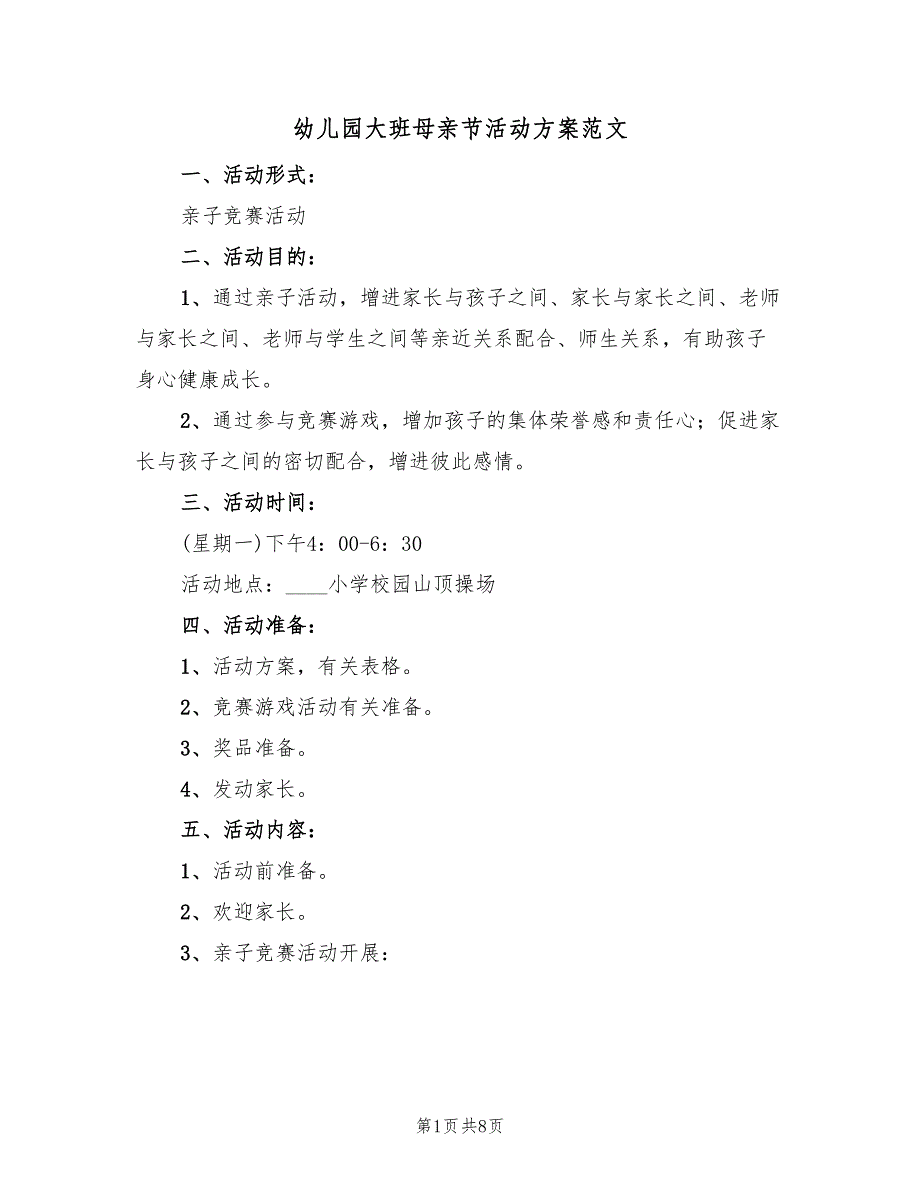 幼儿园大班母亲节活动方案范文

一、活动形式：

亲子竞赛活动

二、活动目的：

1、通过亲子活动，增进家长与孩子之间、家长与家长之间、老师与家长之间、老师与学生之间等亲近关系配合、师生关系，有助孩子身心健康成长。

2、通过参与竞赛游戏，增加孩子的集体荣誉感和责任心；促进家长与孩子之间的密切配合，增进彼此感情。

三、活动时间：

(星期一)下午4：00-6：30

活动地点：____小学校园山顶操场

四、活动准备：

1、活动方案，有关表格。

2、竞赛游戏活动有关准备。

3、奖品准备。

4、发动家长。

五、活动内容：

1、活动前准备。

2、欢迎家长。

3、亲子竞赛活动开展：

第1页 共8页